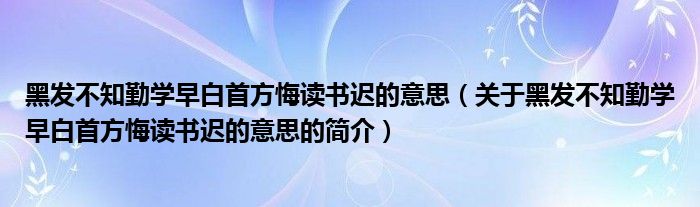 黑发不知勤学早白首方悔读书迟的意思（关于黑发不知勤学早白首方悔读书迟的意思的简介）